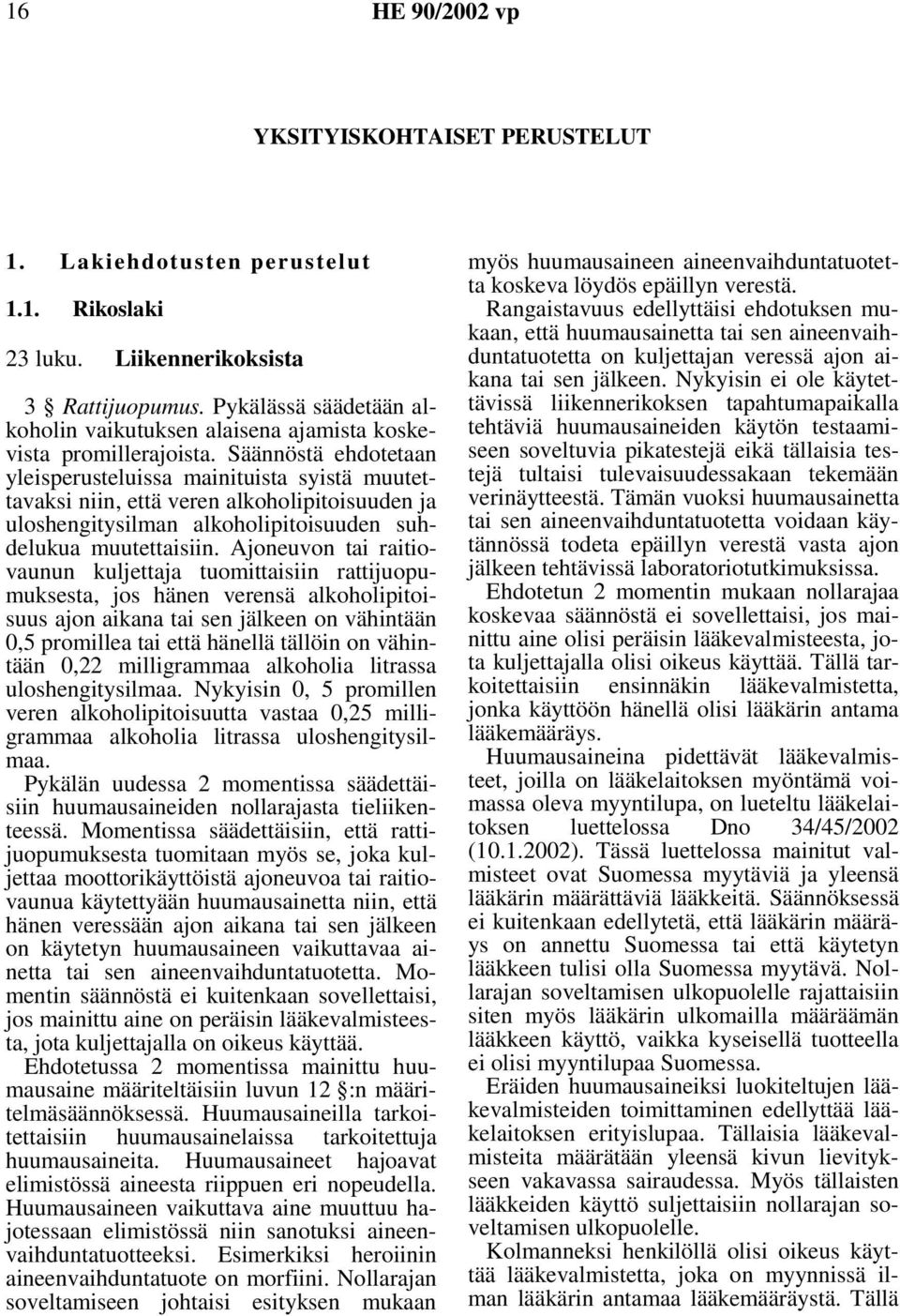 16 HE 90/2002 vp

YKSITYISKOHTAISET PERUSTELUT

1. Lakiehdotusten perustelut

1.1. Rikoslaki

23 luku. Liikennerikoksista

3 § Rattijuopumus. Pykälässä säädetään alkoholin vaikutuksen alaisena ajamista koskevista promillerajoista. Säännöstä ehdotetaan yleisperusteluissa mainituista syistä muutettavaksi niin, että veren alkoholipitoisuuden ja uloshengitysilman alkoholipitoisuuden suhdelukua muutettaisiin. Ajoneuvon tai raitiovaunun kuljettaja tuomittaisiin rattijuopumuksesta, jos hänen verensä alkoholipitoisuus ajon aikana tai sen jälkeen on vähintään 0,5 promillea tai että hänellä tällöin on vähintään 0,22 milligrammaa alkoholia litrassa uloshengitysilmaa. Nykyisin 0, 5 promillen veren alkoholipitoisuutta vastaa 0,25 milligrammaa alkoholia litrassa uloshengitysilmaa.

Pykälän uudessa 2 momentissa säädettäisiin huumausaineiden nollarajasta tieliikenteessä. Momentissa säädettäisiin, että rattijuopumuksesta tuomitaan myös se, joka kuljettaa moottorikäyttöistä ajoneuvoa tai raitiovaunua käytettyään huumausainetta niin, että hänen veressään ajon aikana tai sen jälkeen on käytetyn huumausaineen vaikuttavaa ainetta tai sen aineenvaihduntatuotetta. Momentin säännöstä ei kuitenkaan sovellettaisi, jos mainittu aine on peräisin lääkevalmisteesta, jota kuljettajalla on oikeus käyttää.

Ehdotetussa 2 momentissa mainittu huumausaine määriteltäisiin luvun 12 §:n määritelmäsäännöksessä. Huumausaineilla tarkoitettaisiin huumausainelaissa tarkoitettuja huumausaineita. Huumausaineet hajoavat elimistössä aineesta riippuen eri nopeudella. Huumausaineen vaikuttava aine muuttuu hajotessaan elimistössä niin sanotuksi aineenvaihduntatuotteeksi. Esimerkiksi heroiinin aineenvaihduntatuote on morfiini. Nollarajan soveltamiseen johtaisi esityksen mukaan myös huumausaineen aineenvaihduntatuotetta koskeva löydös epäillyn verestä.

Rangaistavuus edellyttäisi ehdotuksen mukaan, että huumausainetta tai sen aineenvaihduntatuotetta on kuljettajan veressä ajon aikana tai sen jälkeen. Nykyisin ei ole käytettävissä liikennerikoksen tapahtumapaikalla tehtäviä huumausaineiden käytön testaamiseen soveltuvia pikatestejä eikä tällaisia testejä tultaisi tulevaisuudessakaan tekemään verinäytteestä. Tämän vuoksi huumausainetta tai sen aineenvaihduntatuotetta voidaan käytännössä todeta epäillyn verestä vasta ajon jälkeen tehtävissä laboratoriotutkimuksissa.

Ehdotetun 2 momentin mukaan nollarajaa koskevaa säännöstä ei sovellettaisi, jos mainittu aine olisi peräisin lääkevalmisteesta, jota kuljettajalla olisi oikeus käyttää. Tällä tarkoitettaisiin ensinnäkin lääkevalmistetta, jonka käyttöön hänellä olisi lääkärin antama lääkemääräys.

Huumausaineina pidettävät lääkevalmisteet, joilla on lääkelaitoksen myöntämä voimassa oleva myyntilupa, on lueteltu lääkelaitoksen luettelossa Dno 34/45/2002 (10.1.2002). Tässä luettelossa mainitut valmisteet ovat Suomessa myytäviä ja yleensä lääkärin määrättäviä lääkkeitä. Säännöksessä ei kuitenkaan edellytetä, että lääkärin määräys on annettu Suomessa tai että käytetyn lääkkeen tulisi olla Suomessa myytävä. Nollarajan soveltamisen ulkopuolelle rajattaisiin siten myös lääkärin ulkomailla määräämän lääkkeen käyttö, vaikka kyseisellä tuotteella ei olisi myyntilupaa Suomessa.

Eräiden huumausaineiksi luokiteltujen lääkevalmisteiden toimittaminen edellyttää lääkelaitoksen erityislupaa. Tällaisia lääkevalmisteita määrätään yleensä kivun lievitykseen vakavassa sairaudessa. Myös tällaisten lääkkeiden käyttö suljettaisiin nollarajan soveltamisen ulkopuolelle.

Kolmanneksi henkilöllä olisi oikeus käyttää lääkevalmistetta, joka on myynnissä ilman lääkärin antamaa lääkemääräystä. Tällä